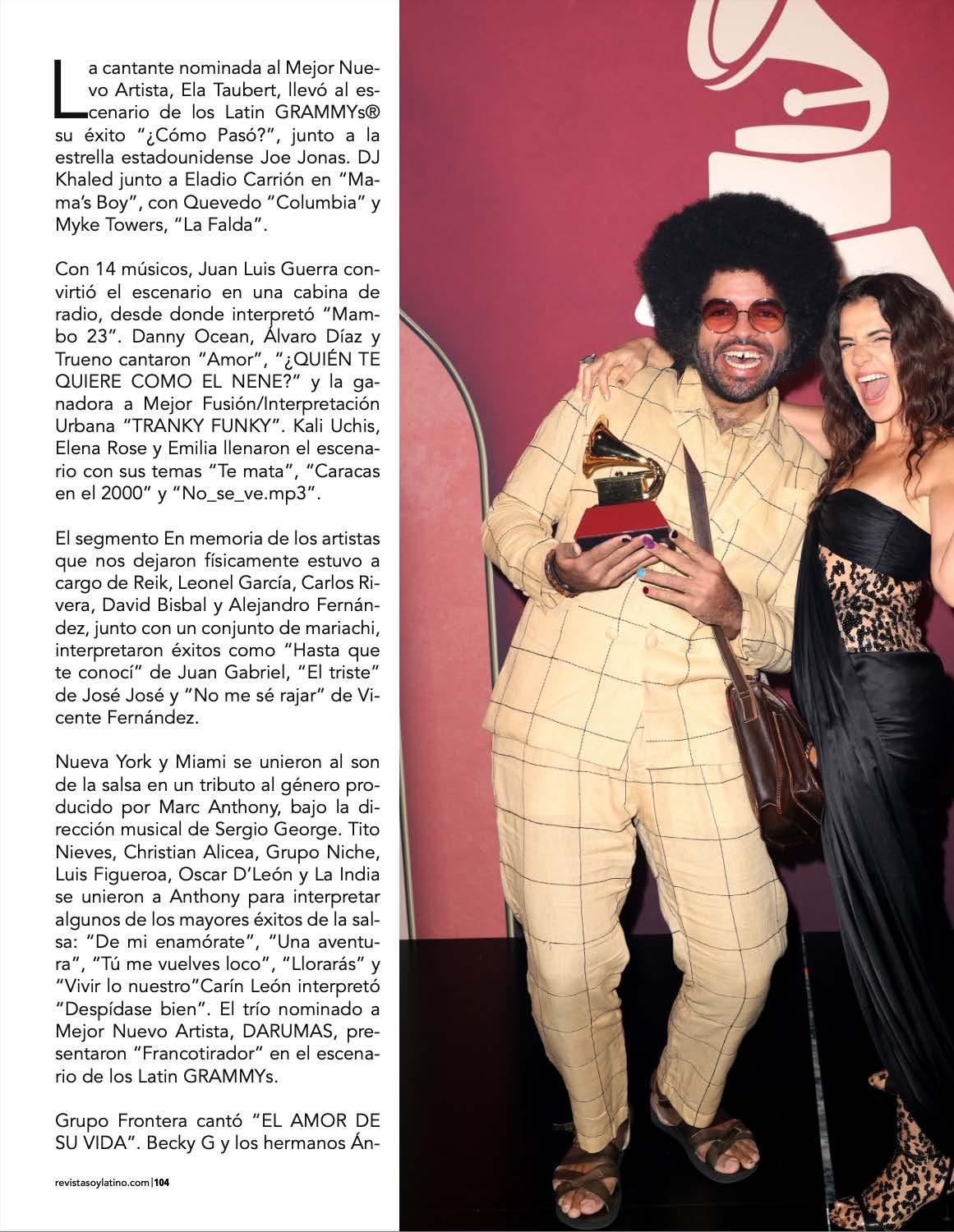 La cantante nominada al Mejor Nuevo Artista, Ela Taubert, llevó al escenario de los Latin GRAMMYs® su éxito "¿Cómo Pasó?", junto a la estrella estadounidense Joe Jonas. DJ Khaled junto a Eladio Carrión en "Mama's Boy", con Quevedo "Columbia" y Myke Towers, "La Falda".

Con 14 músicos, Juan Luis Guerra convirtió el escenario en una cabina de radio, desde donde interpretó "Mambo 23". Danny Ocean, Álvaro Díaz y Trueno cantaron "Amor", "¿QUIÉN TE QUIERE COMO EL NENE?" y la ganadora a Mejor Fusión/Interpretación Urbana "TRANKY FUNKY". Kali Uchis, Elena Rose y Emilia llenaron el escenario con sus temas "Te mata", "Caracas en el 2000" y "No_se_ve.mp3".

El segmento En memoria de los artistas que nos dejaron físicamente estuvo a cargo de Reik, Leonel García, Carlos Rivera, David Bisbal y Alejandro Fernández, junto con un conjunto de mariachi, interpretaron éxitos como "Hasta que te conocí" de Juan Gabriel, "El triste" de José José y "No me sé rajar" de Vicente Fernández.

Nueva York y Miami se unieron al son de la salsa en un tributo al género producido por Marc Anthony, bajo la dirección musical de Sergio George. Tito Nieves, Christian Alicea, Grupo Niche, Luis Figueroa, Oscar D'León y La India se unieron a Anthony para interpretar algunos de los mayores éxitos de la salsa: "De mi enamórate", "Una aventura", "Tú me vuelves loco", "Llorarás" y "Vivir lo nuestro"Carín León interpretó "Despídase bien". El trío nominado a Mejor Nuevo Artista, DARUMAS, presentaron "Francotirador" en el escenario de los Latin GRAMMYs.

Grupo Frontera cantó "EL AMOR DE SU VIDA". Becky G y los hermanos Án-

revistasoylatino.com|104